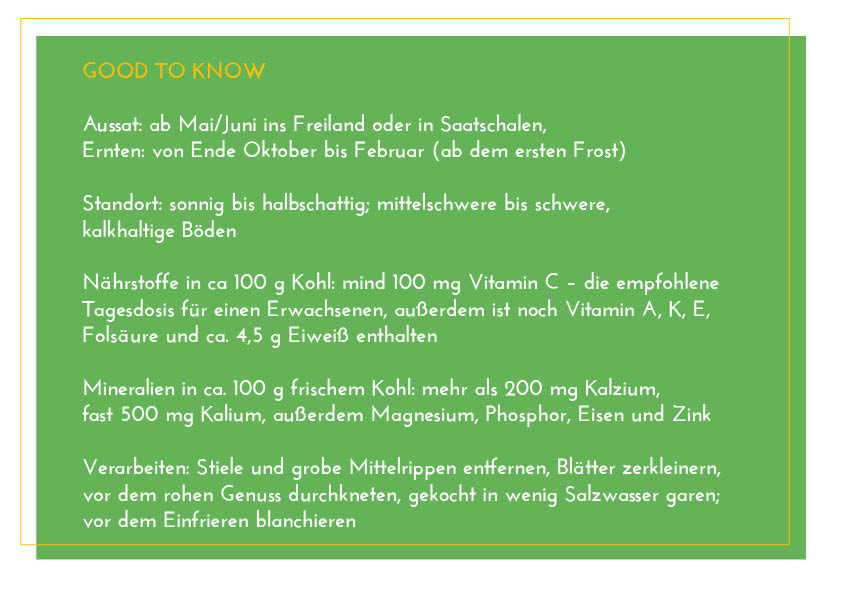 GOOD TO KNOW

Aussat: ab Mai/Juni ins Freiland oder in Saatschalen, Ernten: von Ende Oktober bis Februar (ab dem ersten Frost)

Standort: sonnig bis halbschattig; mittelschwere bis schwere, kalkhaltige Böden

Nährstoffe in ca 100 g Kohl: mind 100 mg Vitamin C – die empfohlene Tagesdosis für einen Erwachsenen, außerdem ist noch Vitamin A, K, E, Folsäure und ca. 4,5 g Eiweiß enthalten

Mineralien in ca. 100 g frischem Kohl: mehr als 200 mg Kalzium, fast 500 mg Kalium, außerdem Magnesium, Phosphor, Eisen und Zink

Verarbeiten: Stiele und grobe Mittelrippen entfernen, Blätter zerkleinern, vor dem rohen Genuss durchkneten, gekocht in wenig Salzwasser garen; vor dem Einfrieren blanchieren